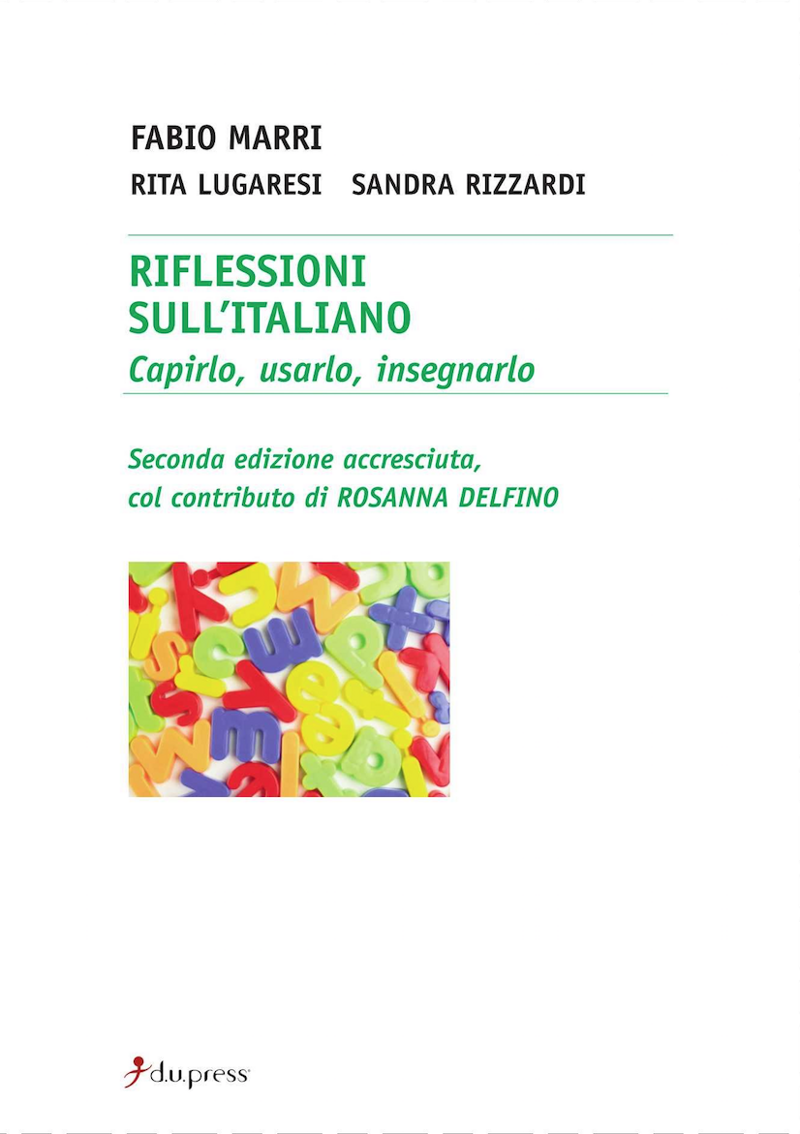 FABIO MARRI

RITA LUGARESI   SANDRA RIZZARDI

RIFLESSIONI
SULL'ITALIANO

Capirlo, usarlo, insegnarlo

Seconda edizione accresciuta,
col contributo di ROSANNA DELFINO

d.u.press